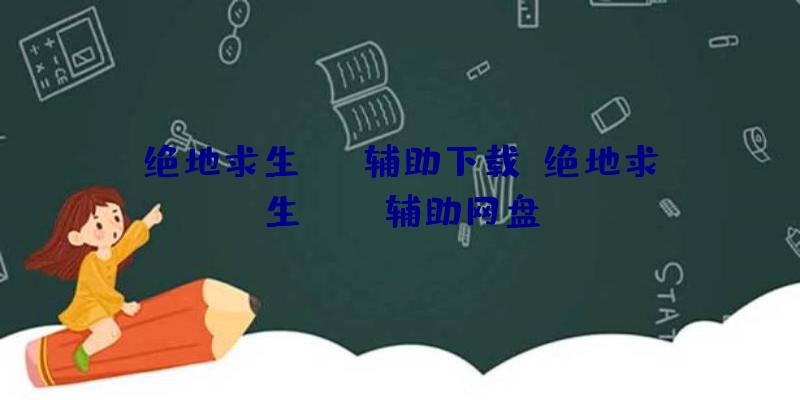 绝地求生 辅助下载 绝地求生 辅助网盘

STAT